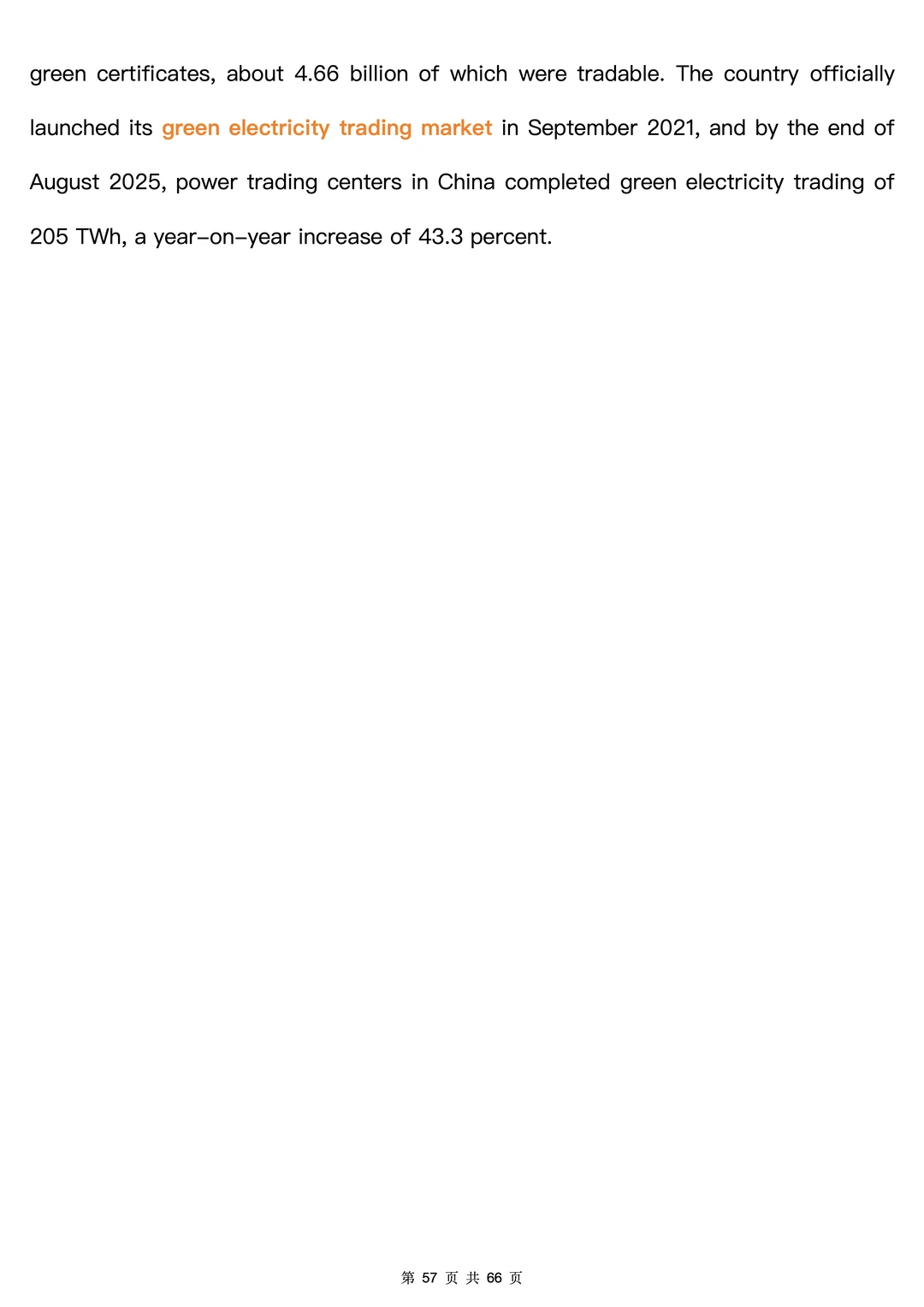 green certificates, about 4.66 billion of which were tradable. The country officially launched its green electricity trading market in September 2021, and by the end of August 2025, power trading centers in China completed green electricity trading of 205 TWh, a year-on-year increase of 43.3 percent.

第 57 页 共 66 页